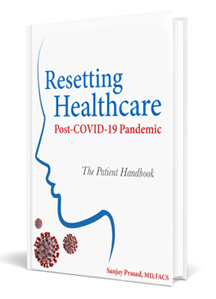 Resetting Healthcare
Post-COVID-19 Pandemic

The Patient Handbook

Sanjay Prasad, MD, FACS